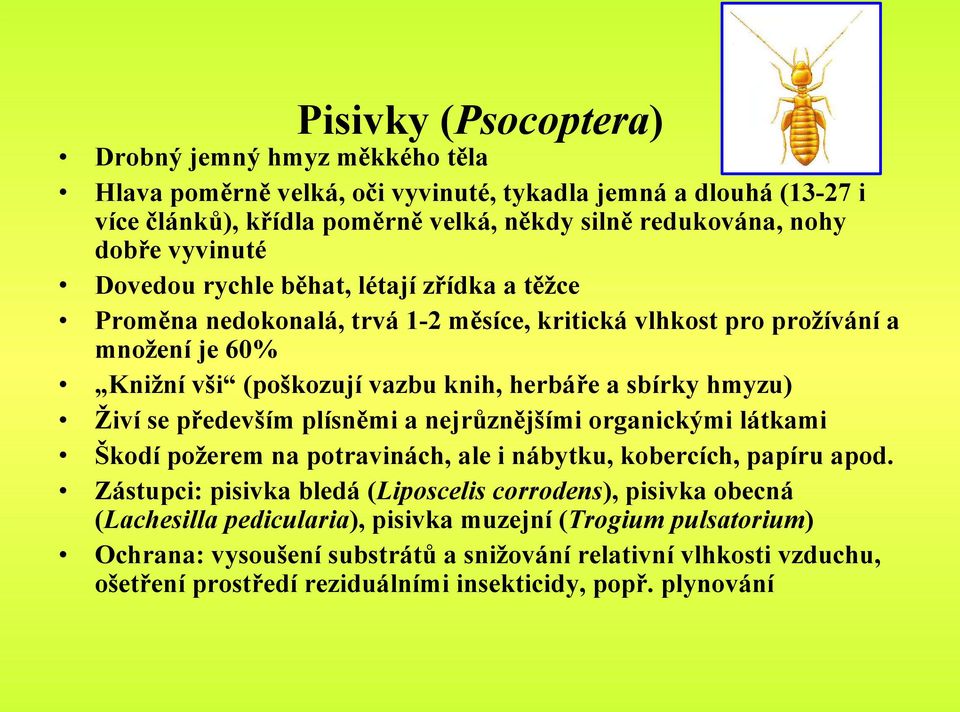 Pisivky (Psocoptera)

• Drobný jemný hmyz měkkého těla
• Hlava poměrně velká, oči vyvinuté, tykadla jemná a dlouhá (13-27 i více článků), křídla poměrně velká, někdy silně redukována, nohy dobře vyvinuté
• Dovedou rychle běhat, létají zřídka a těžce
• Proměna nedokonalá, trvá 1-2 měsíce, kritická vlhkost pro prožívání a množení je 60%
• „Knižní vši“ (poškozují vazbu knih, herbáře a sbírky hmyzu)
• Živí se především plísněmi a nejrůznějšími organickými látkami
• Škodí požerem na potravinách, ale i nábytku, kobercích, papíru apod.
• Zástupci: pisivka bledá (Liposcelis corrodens), pisivka obecná (Lachesilla pedicularia), pisivka muzejní (Trogium pulsatorium)
• Ochrana: vysoušení substrátů a snižování relativní vlhkosti vzduchu, ošetření prostředí reziduálními insekticidy, popř. plynování